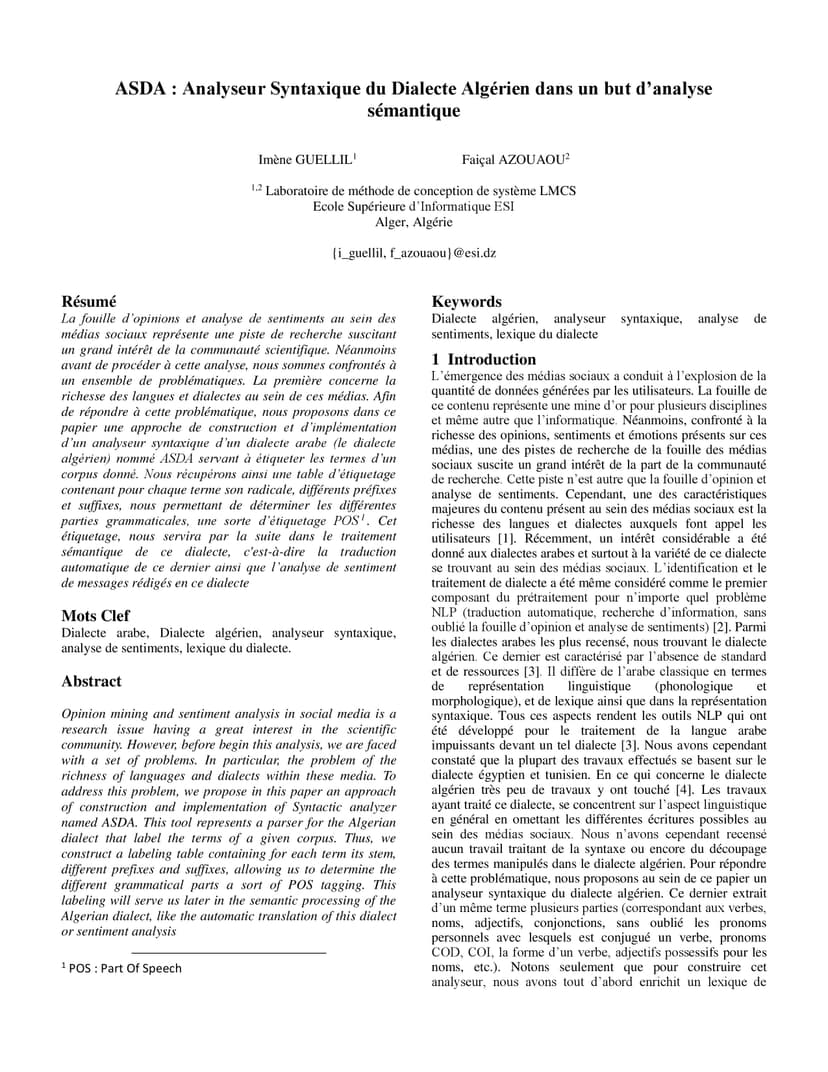 ASDA : Analyseur Syntaxique du Dialecte Algérien dans un but d'analyse sémantique

Imène GUELLIL$^1$ Faiçal AZOUAOU$^2$

$^{1,2}$ Laboratoire de méthode de conception de système LMCS
Ecole Supérieure d'Informatique ESI
Alger, Algérie

{i_guellil, f_azouaou}@esi.dz

Résumé

La fouille d'opinions et analyse de sentiments au sein des médias sociaux représente une piste de recherche suscitant un grand intérêt de la communauté scientifique. Néanmoins avant de procéder à cette analyse, nous sommes confrontés à un ensemble de problématiques. La première concerne la richesse des langues et dialectes au sein de ces médias. Afin de répondre à cette problématique, nous proposons dans ce papier une approche de construction et d'implémentation d'un analyseur syntaxique d'un dialecte arabe (le dialecte algérien) nommé ASDA servant à étiqueter les termes d'un corpus donné. Nous récupérons ainsi une table d'étiquetage contenant pour chaque terme son radicale, différents préfixes et suffixes, nous permettant de déterminer les différentes parties grammaticales, une sorte d'étiquetage POS$^1$. Cet étiquetage, nous servira par la suite dans le traitement sémantique de ce dialecte, c'est-à-dire la traduction automatique de ce dernier ainsi que l'analyse de sentiment de messages rédigés en ce dialecte

Mots Clef

Dialecte arabe, Dialecte algérien, analyseur syntaxique, analyse de sentiments, lexique du dialecte.

Abstract

Opinion mining and sentiment analysis in social media is a research issue having a great interest in the scientific community. However, before begin this analysis, we are faced with a set of problems. In particular, the problem of the richness of languages and dialects within these media. To address this problem, we propose in this paper an approach of construction and implementation of Syntactic analyzer named ASDA. This tool represents a parser for the Algerian dialect that label the terms of a given corpus. Thus, we construct a labeling table containing for each term its stem, different prefixes and suffixes, allowing us to determine the different grammatical parts a sort of POS tagging. This labeling will serve us later in the semantic processing of the Algerian dialect, like the automatic translation of this dialect or sentiment analysis

$^1$ POS : Part Of Speech

Keywords

Dialecte algérien, analyseur syntaxique, analyse de sentiments, lexique du dialecte

1 Introduction

L'émergence des médias sociaux a conduit à l'explosion de la quantité de données générées par les utilisateurs. La fouille de ce contenu représente une mine d'or pour plusieurs disciplines et même autre que l'informatique. Néanmoins, confronté à la richesse des opinions, sentiments et émotions présents sur ces médias, une des pistes de recherche de la fouille des médias sociaux suscite un grand intérêt de la part de la communauté de recherche. Cette piste n'est autre que la fouille d'opinion et analyse de sentiments. Cependant, une des caractéristiques majeures du contenu présent au sein des médias sociaux est la richesse des langues et dialectes auxquels font appel les utilisateurs [1]. Récemment, un intérêt considérable a été donné aux dialectes arabes et surtout à la variété de ce dialecte se trouvant au sein des médias sociaux. L'identification et le traitement de dialecte a été même considéré comme le premier composant du prétraitement pour n'importe quel problème NLP (traduction automatique, recherche d'information, sans oublié la fouille d'opinion et analyse de sentiments) [2]. Parmi les dialectes arabes les plus recensé, nous trouvant le dialecte algérien. Ce dernier est caractérisé par l'absence de standard et de ressources [3]. Il diffère de l'arabe classique en termes de représentation linguistique (phonologique et morphologique), et de lexique ainsi que dans la représentation syntaxique. Tous ces aspects rendent les outils NLP qui ont été développé pour le traitement de la langue arabe impuissants devant un tel dialecte [3]. Nous avons cependant constaté que la plupart des travaux effectués se basent sur le dialecte égyptien et tunisien. En ce qui concerne le dialecte algérien très peu de travaux y ont touché [4]. Les travaux ayant traité ce dialecte, se concentrent sur l'aspect linguistique en général en omettant les différentes écritures possibles au sein des médias sociaux. Nous n'avons cependant recensé aucun travail traitant de la syntaxe ou encore du découpage des termes manipulés dans le dialecte algérien. Pour répondre à cette problématique, nous proposons au sein de ce papier un analyseur syntaxique du dialecte algérien. Ce dernier extrait d'un même terme plusieurs parties (correspondant aux verbes, noms, adjectifs, conjonctions, sans oublié les pronoms personnels avec lesquels est conjugué un verbe, pronoms COD, COI, la forme d'un verbe, adjectifs possessifs pour les noms, etc.). Notons seulement que pour construire cet analyseur, nous avons tout d'abord enrichit un lexique de